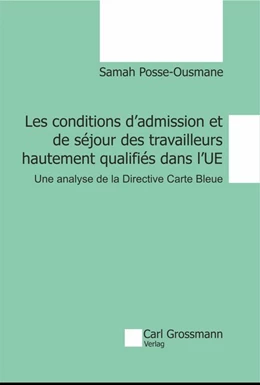 Samah Posse-Ousmane

Les conditions d'admission et de séjour des travailleurs hautement qualifiés dans l'UE

Une analyse de la Directive Carte Bleue

Carl Grossmann
Verlag